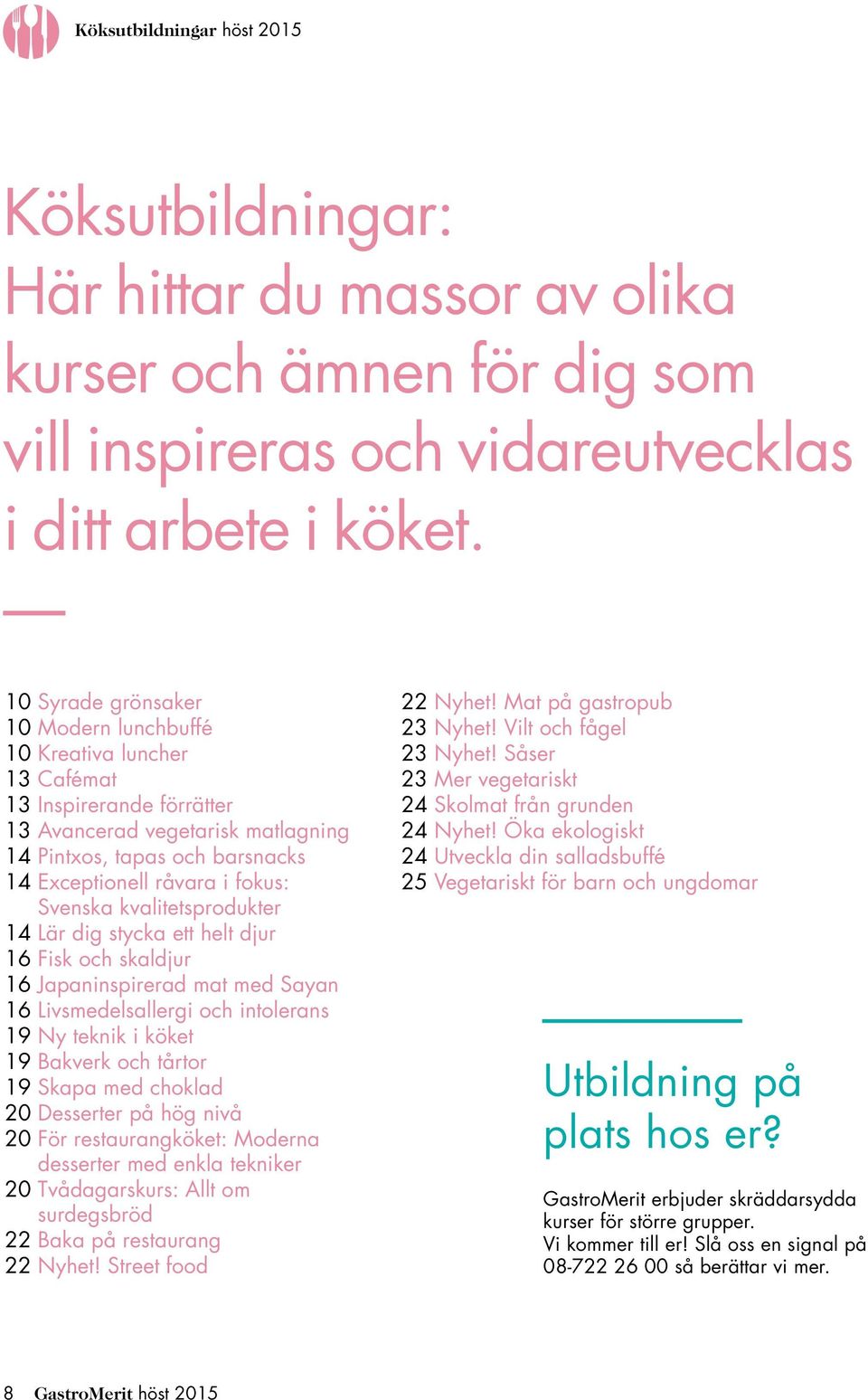 Köksutbildningar höst 2015

Köksutbildningar: Här hittar du massor av olika kurser och ämnen för dig som vill inspireras och vidareutvecklas i ditt arbete i köket.

10 Syrade grönsaker
10 Modern lunchbuffé
10 Kreativa luncher
13 Cafémat
13 Inspirerande förrätter
13 Avancerad vegetarisk matlagning
14 Pintxos, tapas och barsnacks
14 Exceptionell råvara i fokus: Svenska kvalitetsprodukter
14 Lär dig stycka ett helt djur
16 Fisk och skaldjur
16 Japaninspirerad mat med Sayan
16 Livsmedelsallergi och intolerans
19 Ny teknik i köket
19 Bakverk och tårtor
19 Skapa med choklad
20 Desserter på hög nivå
20 För restaurangköket: Moderna desserter med enkla tekniker
20 Tvådagarskurs: Allt om surdegsbröd
22 Baka på restaurang
22 Nyhet! Street food

22 Nyhet! Mat på gastropub
23 Nyhet! Vilt och fågel
23 Nyhet! Såser
23 Mer vegetariskt
24 Skolmat från grunden
24 Nyhet! Öka ekologiskt
24 Utveckla din salladsbuffé
25 Vegetariskt för barn och ungdomar

Utbildning på plats hos er?

GastroMerit erbjuder skräddarsydda kurser för större grupper.
Vi kommer till er! Slå oss en signal på 08-722 26 00 så berättar vi mer.

8 GastroMerit höst 2015